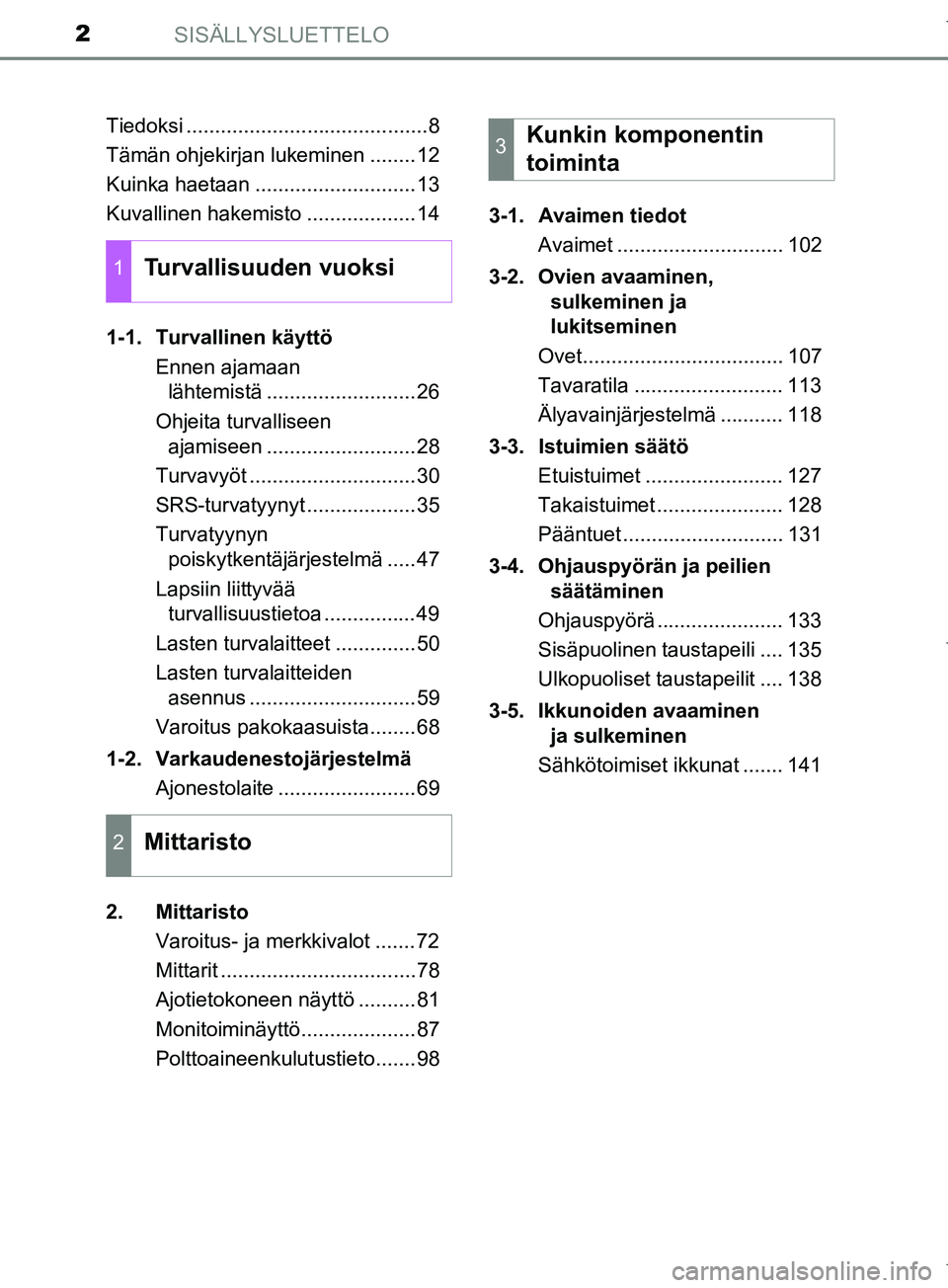 2 SISÄLLYSLUETTELO

Tiedoksi ..........................................8
Tämän ohjekirjan lukeminen ........12
Kuinka haetaan ............................13
Kuvallinen hakemisto ...................14

1 Turvallisuuden vuoksi

1-1. Turvallinen käyttö
Ennen ajamaan lähtemistä ..........................26
Ohjeita turvalliseen ajamiseen ..........................28
Turvavyöt .............................30
SRS-turvatyynyt...................35
Turvatyynyn poiskytkentäjärjestelmä .....47
Lapsiin liittyvää turvallisuustietoa ................49
Lasten turvalaitteet ..............50
Lasten turvalaitteiden asennus .............................59
Varoitus pakokaasuista........68

1-2. Varkaudenestojärjestelmä
Ajonestolaite ........................69

2 Mittaristo

2. Mittaristo
Varoitus- ja merkkivalot .......72
Mittarit ..................................78
Ajotietokoneen näyttö ..........81
Monitoiminäyttö....................87
Polttoaineenkulutustieto.......98

3 Kunkin komponentin toiminta

3-1. Avaimen tiedot
Avaimet ............................. 102

3-2. Ovien avaaminen, sulkeminen ja lukitseminen
Ovet................................... 107
Tavaratila .......................... 113
Älyavainjärjestelmä ........... 118

3-3. Istuimien säätö
Etuistuimet ........................ 127
Takaistuimet...................... 128
Pääntuet............................ 131

3-4. Ohjauspyörän ja peilien säätäminen
Ohjauspyörä ...................... 133
Sisäpuolinen taustapeili .... 135
Ulkopuoliset taustapeilit .... 138

3-5. Ikkunoiden avaaminen ja sulkeminen
Sähkötoimiset ikkunat ....... 141

carmanualsonline.info